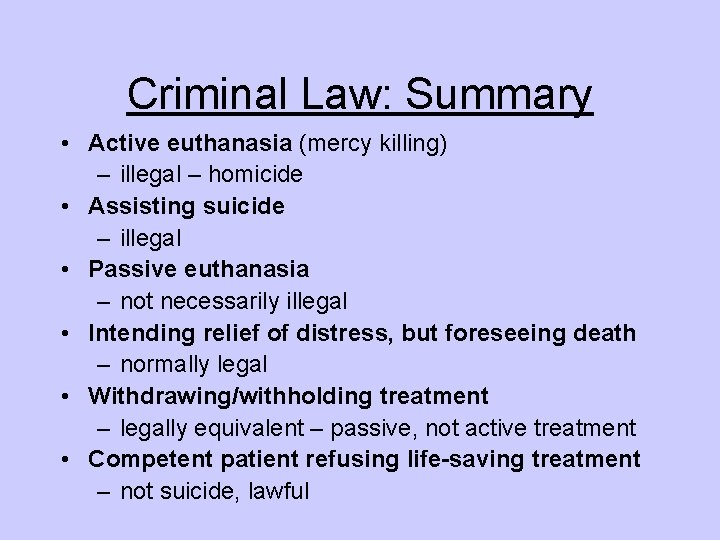 Criminal Law: Summary

• Active euthanasia (mercy killing)
  – illegal – homicide
• Assisting suicide
  – illegal
• Passive euthanasia
  – not necessarily illegal
• Intending relief of distress, but foreseeing death
  – normally legal
• Withdrawing/withholding treatment
  – legally equivalent – passive, not active treatment
• Competent patient refusing life-saving treatment
  – not suicide, lawful